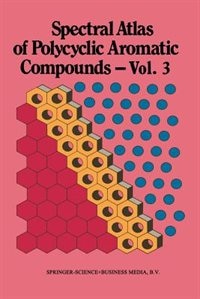 Spectral Atlas of Polycyclic Aromatic Compounds – Vol. 3

SPRINGER-SCIENCE+BUSINESS MEDIA, B.V.